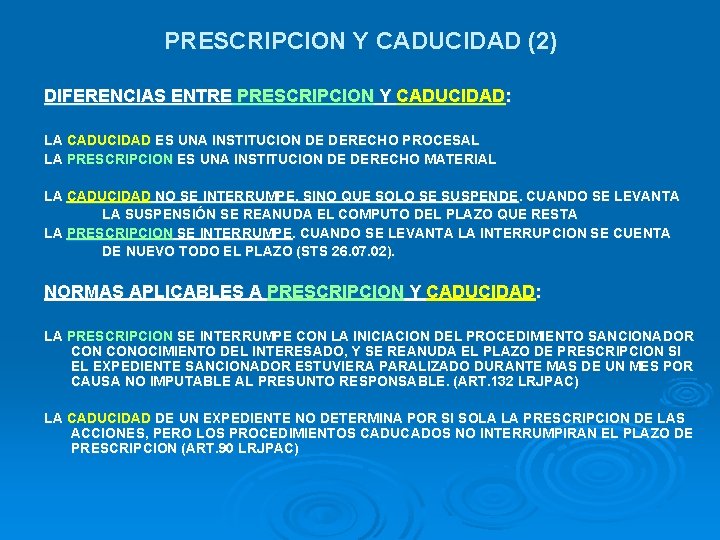 PRESCRIPCION Y CADUCIDAD (2)

DIFERENCIAS ENTRE PRESCRIPCION Y CADUCIDAD:

LA CADUCIDAD ES UNA INSTITUCION DE DERECHO PROCESAL
LA PRESCRIPCION ES UNA INSTITUCION DE DERECHO MATERIAL

LA CADUCIDAD NO SE INTERRUMPE, SINO QUE SOLO SE SUSPENDE. CUANDO SE LEVANTA LA SUSPENSIÓN SE REANUDA EL COMPUTO DEL PLAZO QUE RESTA
LA PRESCRIPCION SE INTERRUMPE. CUANDO SE LEVANTA LA INTERRUPCION SE CUENTA DE NUEVO TODO EL PLAZO (STS 26.07.02).

NORMAS APLICABLES A PRESCRIPCION Y CADUCIDAD:

LA PRESCRIPCION SE INTERRUMPE CON LA INICIACION DEL PROCEDIMIENTO SANCIONADOR CON CONOCIMIENTO DEL INTERESADO, Y SE REANUDA EL PLAZO DE PRESCRIPCION SI EL EXPEDIENTE SANCIONADOR ESTUVIERA PARALIZADO DURANTE MAS DE UN MES POR CAUSA NO IMPUTABLE AL PRESUNTO RESPONSABLE. (ART.132 LRJPAC)

LA CADUCIDAD DE UN EXPEDIENTE NO DETERMINA POR SI SOLA LA PRESCRIPCION DE LAS ACCIONES, PERO LOS PROCEDIMIENTOS CADUCADOS NO INTERRUMPIRAN EL PLAZO DE PRESCRIPCION (ART.90 LRJPAC)